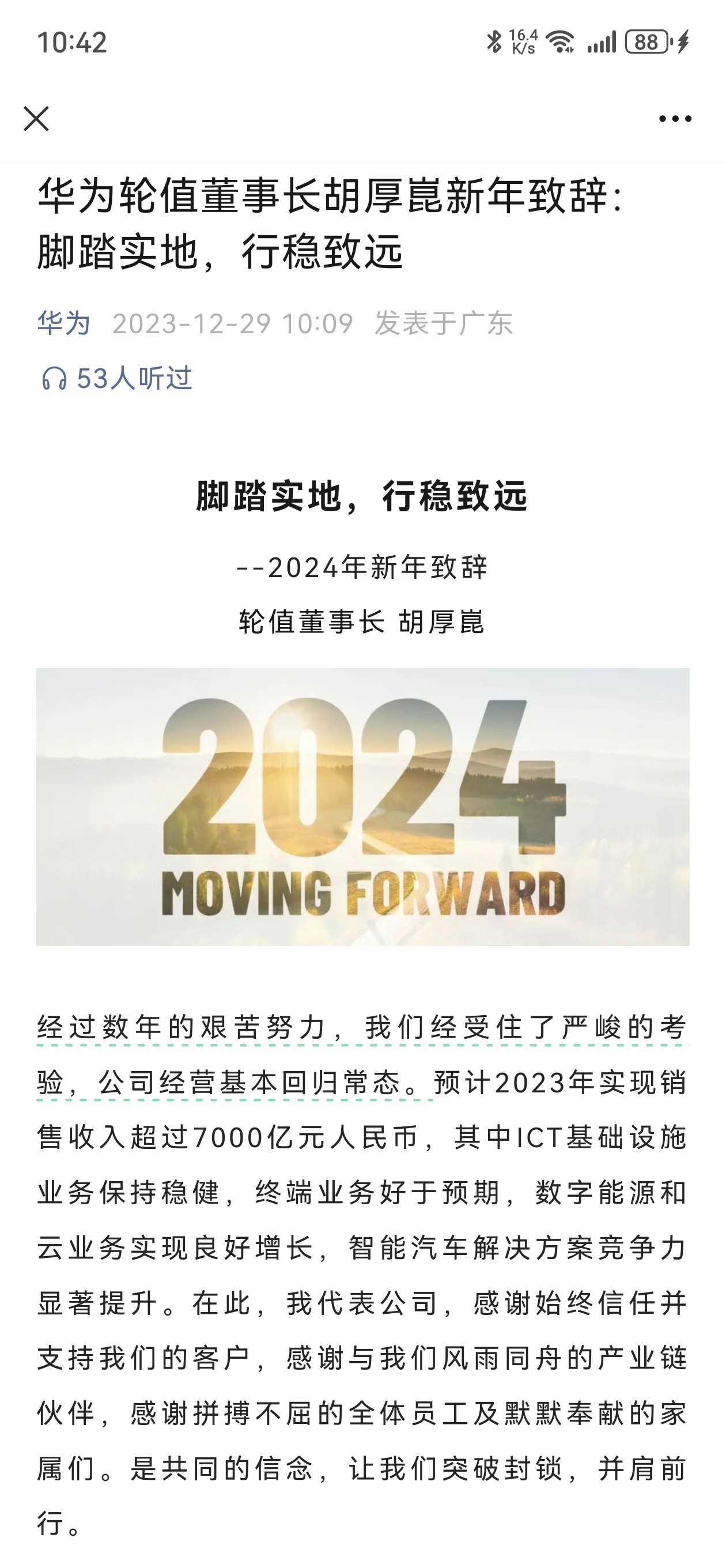 10:42 16.4 K/s 88

华为轮值董事长胡厚崑新年致辞：脚踏实地，行稳致远

华为 2023-12-29 10:09 发表于广东

53人听过

脚踏实地，行稳致远

--2024年新年致辞

轮值董事长 胡厚崑

2024
MOVING FORWARD

经过数年的艰苦努力，我们经受住了严峻的考验，公司经营基本回归常态。预计2023年实现销售收入超过7000亿元人民币，其中ICT基础设施业务保持稳健，终端业务好于预期，数字能源和云业务实现良好增长，智能汽车解决方案竞争力显著提升。在此，我代表公司，感谢始终信任并支持我们的客户，感谢与我们风雨同舟的产业链伙伴，感谢拼搏不屈的全体员工及默默奉献的家属们。是共同的信念，让我们突破封锁，并肩前行。